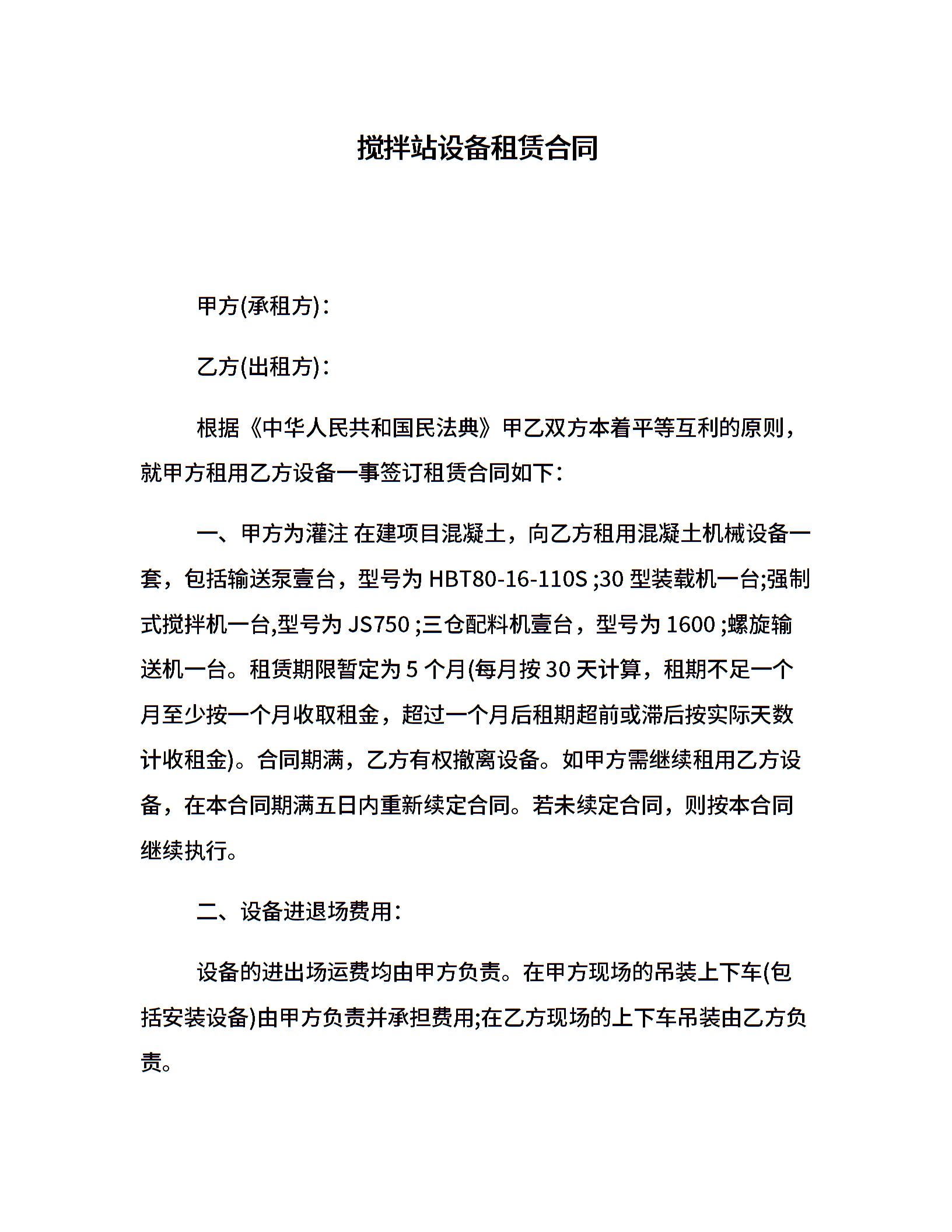 搅拌站设备租赁合同

甲方(承租方)：

乙方(出租方)：

根据《中华人民共和国民法典》甲乙双方本着平等互利的原则，就甲方租用乙方设备一事签订租赁合同如下：

一、甲方为灌注 在建项目混凝土，向乙方租用混凝土机械设备一套，包括输送泵壹台，型号为 HBT80-16-110S ;30 型装载机一台;强制式搅拌机一台,型号为 JS750 ;三仓配料机壹台，型号为 1600 ;螺旋输送机一台。租赁期限暂定为 5 个月(每月按 30 天计算，租期不足一个月至少按一个月收取租金，超过一个月后租期超前或滞后按实际天数计收租金)。合同期满，乙方有权撤离设备。如甲方需继续租用乙方设备，在本合同期满五日内重新续定合同。若未续定合同，则按本合同继续执行。

二、设备进退场费用：

设备的进出场运费均由甲方负责。在甲方现场的吊装上下车(包括安装设备)由甲方负责并承担费用;在乙方现场的上下车吊装由乙方负责。